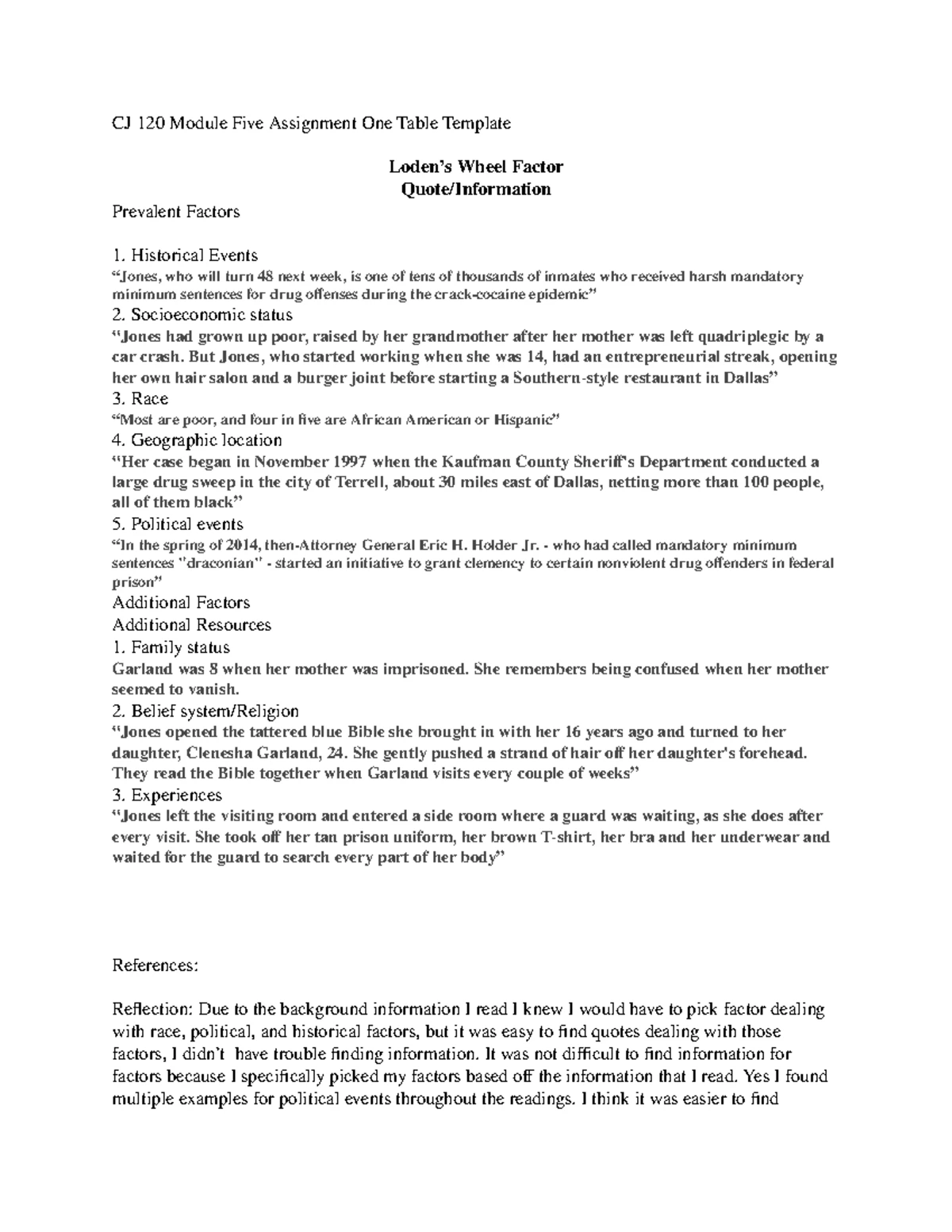 CJ 120 Module Five Assignment One Table Template

Loden's Wheel Factor
Quote/Information

Prevalent Factors

1. Historical Events
"Jones, who will turn 48 next week, is one of tens of thousands of inmates who received harsh mandatory minimum sentences for drug offenses during the crack-cocaine epidemic"
2. Socioeconomic status
"Jones had grown up poor, raised by her grandmother after her mother was left quadriplegic by a car crash. But Jones, who started working when she was 14, had an entrepreneurial streak, opening her own hair salon and a burger joint before starting a Southern-style restaurant in Dallas"
3. Race
"Most are poor, and four in five are African American or Hispanic"
4. Geographic location
"Her case began in November 1997 when the Kaufman County Sheriff's Department conducted a large drug sweep in the city of Terrell, about 30 miles east of Dallas, netting more than 100 people, all of them black"
5. Political events
"In the spring of 2014, then-Attorney General Eric H. Holder Jr. - who had called mandatory minimum sentences "draconian" - started an initiative to grant clemency to certain nonviolent drug offenders in federal prison"
Additional Factors
Additional Resources
1. Family status
Garland was 8 when her mother was imprisoned. She remembers being confused when her mother seemed to vanish.
2. Belief system/Religion
"Jones opened the tattered blue Bible she brought in with her 16 years ago and turned to her daughter, Clenesha Garland, 24. She gently pushed a strand of hair off her daughter's forehead. They read the Bible together when Garland visits every couple of weeks"
3. Experiences
"Jones left the visiting room and entered a side room where a guard was waiting, as she does after every visit. She took off her tan prison uniform, her brown T-shirt, her bra and her underwear and waited for the guard to search every part of her body"

References:

Reflection: Due to the background information I read I knew I would have to pick factor dealing with race, political, and historical factors, but it was easy to find quotes dealing with those factors, I didn't have trouble finding information. It was not difficult to find information for factors because I specifically picked my factors based off the information that I read. Yes I found multiple examples for political events throughout the readings. I think it was easier to find